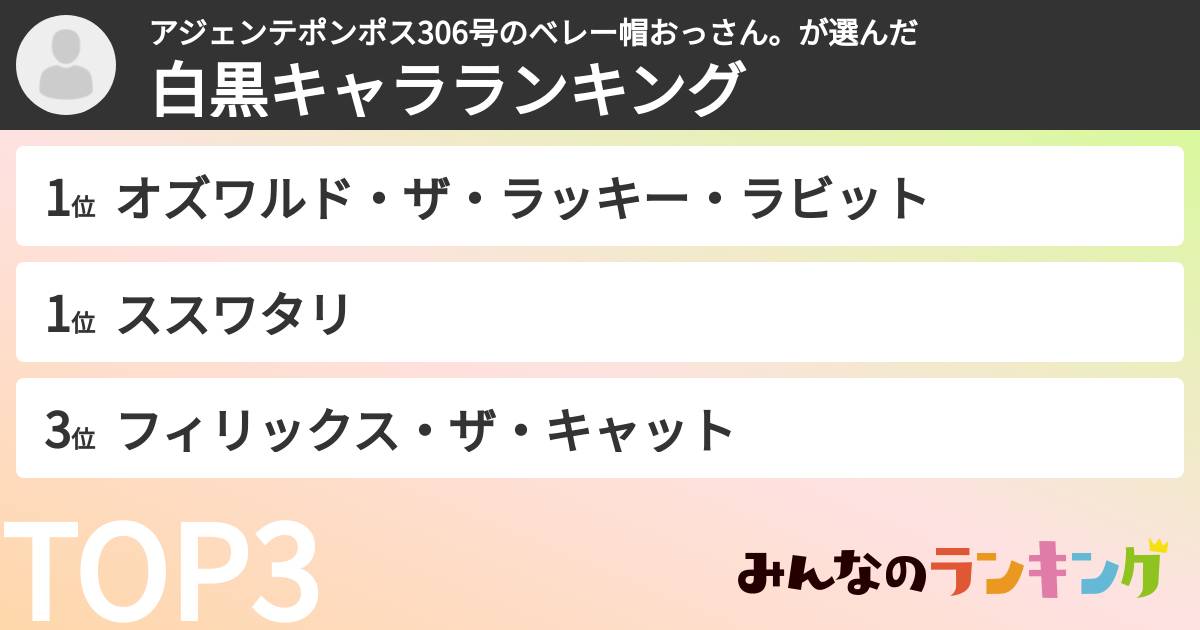 アジェンテポンポス306号のベレー帽おっさん。が選んだ
白黒キャラランキング

1位 オズワルド・ザ・ラッキー・ラビット

1位 ススワタリ

3位 フィリックス・ザ・キャット

TOP3

みんなのランキング